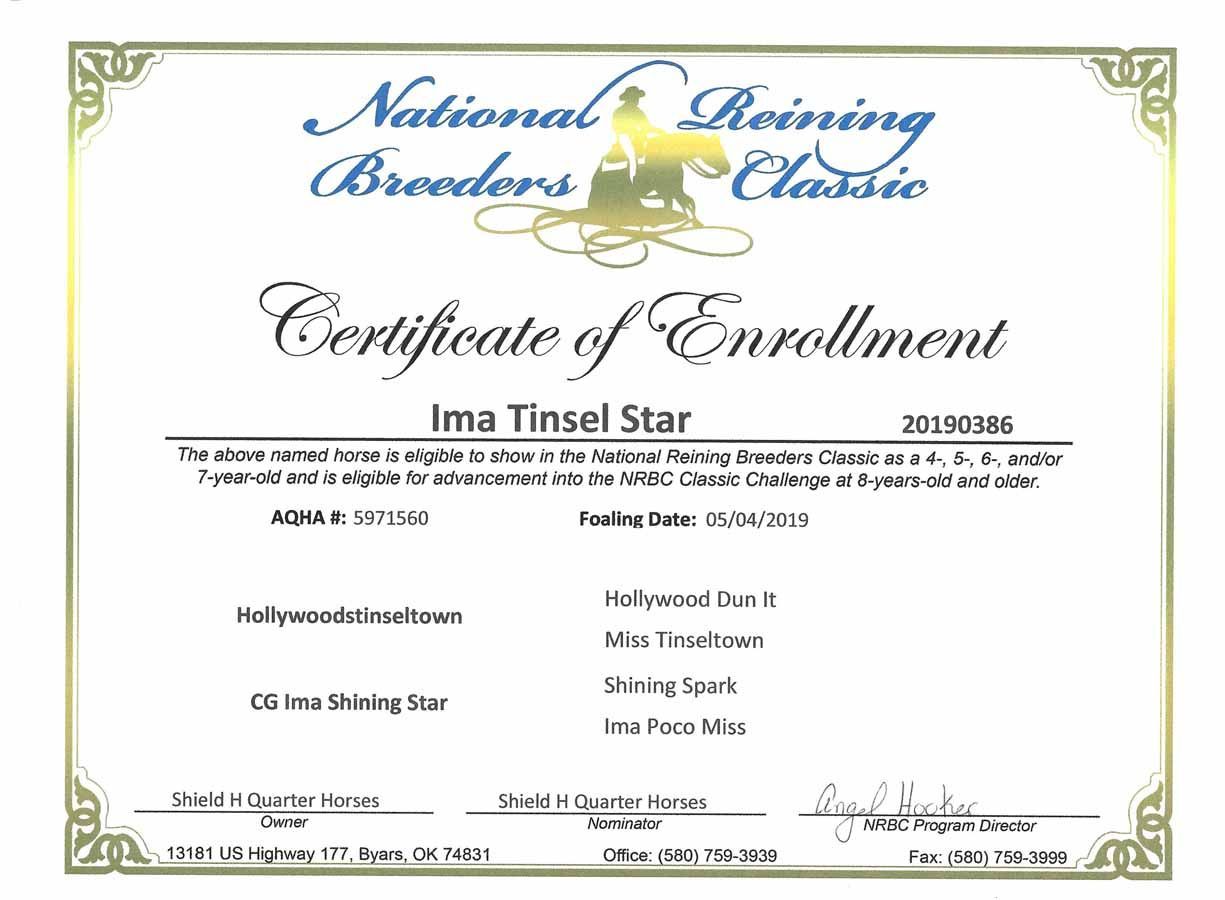 National Reining Breeders Classic

Certificate of Enrollment

Ima Tinsel Star 20190386

The above named horse is eligible to show in the National Reining Breeders Classic as a 4-, 5-, 6-, and/or 7-year-old and is eligible for advancement into the NRBC Classic Challenge at 8-years-old and older.

AQHA #: 5971560 Foaling Date: 05/04/2019

Hollywoodstinseltown

Hollywood Dun It

Miss Tinseltown

CG Ima Shining Star

Shining Spark

Ima Poco Miss

Shield H Quarter Horses
Owner

Shield H Quarter Horses
Nominator

Angel Hooker
NRBC Program Director

13181 US Highway 177, Byars, OK 74831 Office: (580) 759-3939 Fax: (580) 759-3999